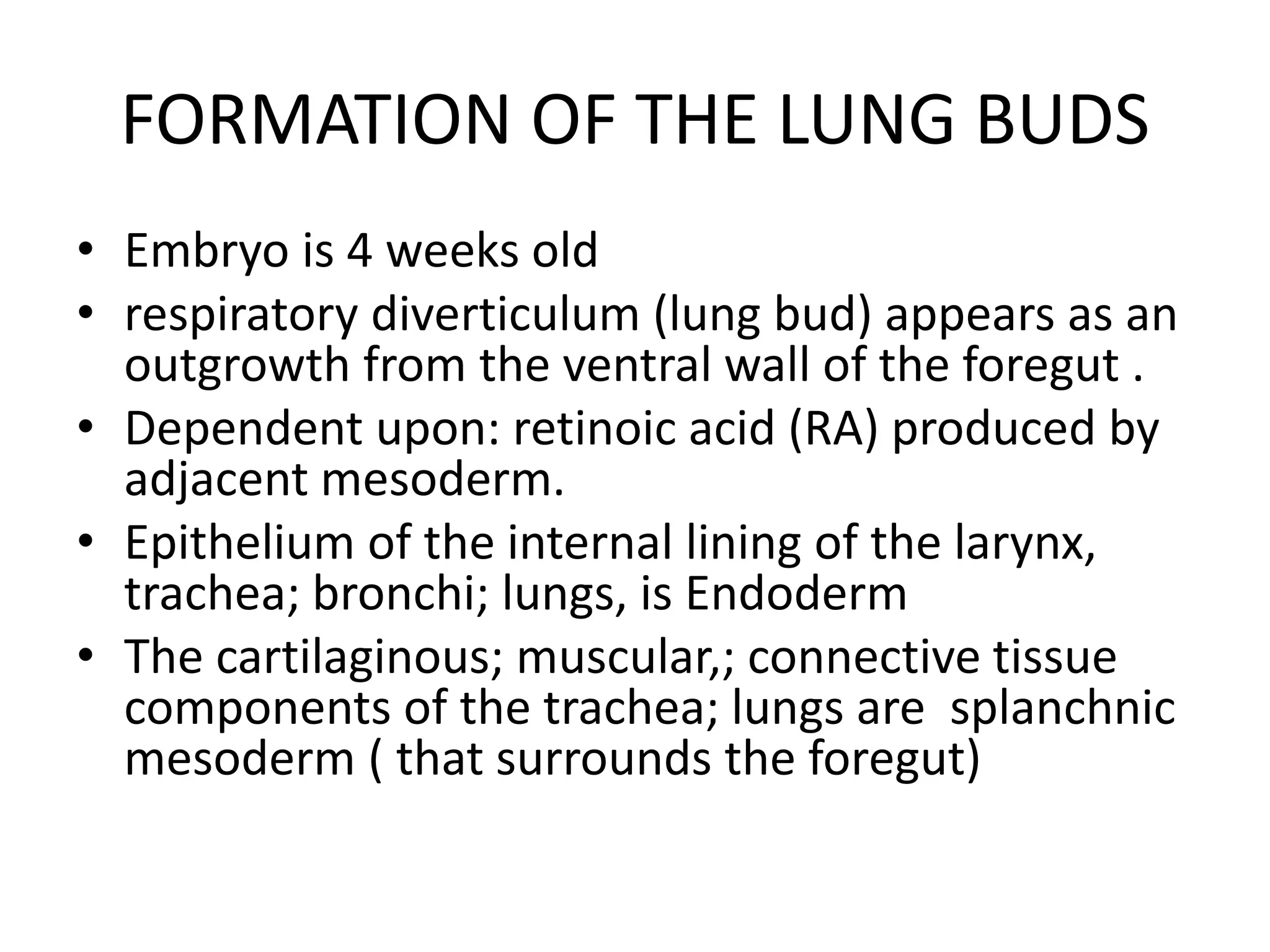 FORMATION OF THE LUNG BUDS

• Embryo is 4 weeks old
• respiratory diverticulum (lung bud) appears as an outgrowth from the ventral wall of the foregut .
• Dependent upon: retinoic acid (RA) produced by adjacent mesoderm.
• Epithelium of the internal lining of the larynx, trachea; bronchi; lungs, is Endoderm
• The cartilaginous; muscular,; connective tissue components of the trachea; lungs are  splanchnic mesoderm ( that surrounds the foregut)